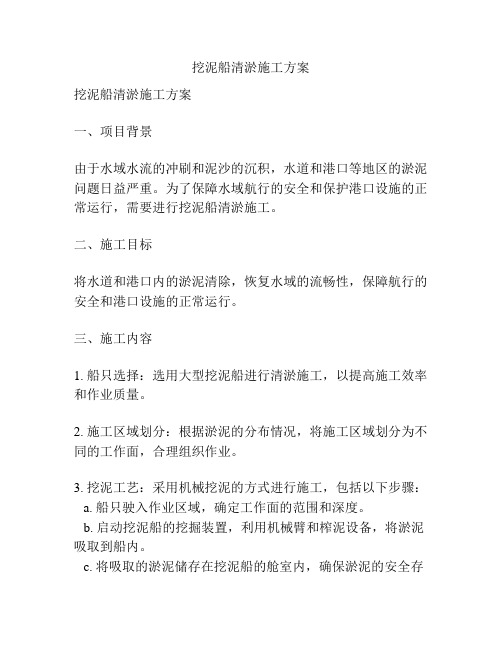 挖泥船清淤施工方案

挖泥船清淤施工方案

一、项目背景

由于水域水流的冲刷和泥沙的沉积，水道和港口等地区的淤泥问题日益严重。为了保障水域航行的安全和保护港口设施的正常运行，需要进行挖泥船清淤施工。

二、施工目标

将水道和港口内的淤泥清除，恢复水域的流畅性，保障航行的安全和港口设施的正常运行。

三、施工内容

1. 船只选择：选用大型挖泥船进行清淤施工，以提高施工效率和作业质量。

2. 施工区域划分：根据淤泥的分布情况，将施工区域划分为不同的工作面，合理组织作业。

3. 挖泥工艺：采用机械挖泥的方式进行施工，包括以下步骤：
a. 船只驶入作业区域，确定工作面的范围和深度。
b. 启动挖泥船的挖掘装置，利用机械臂和榨泥设备，将淤泥吸取到船内。
c. 将吸取的淤泥储存在挖泥船的舱室内，确保淤泥的安全存